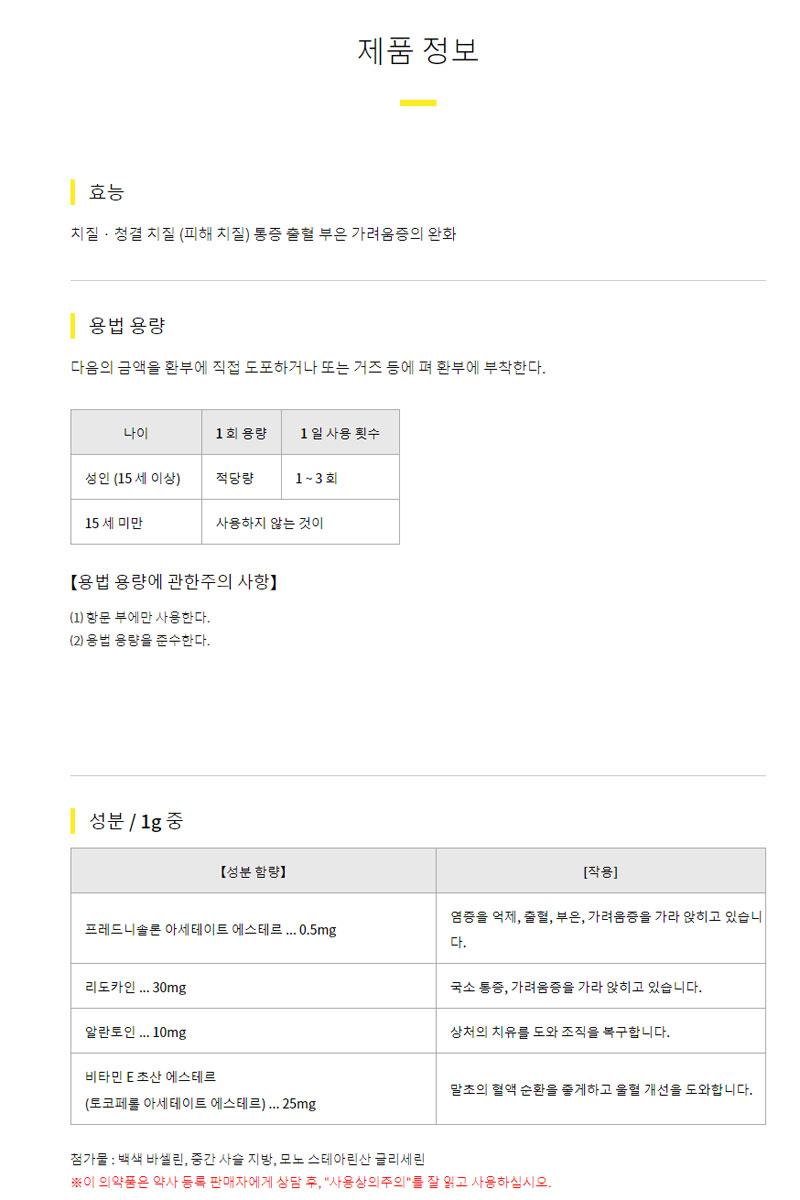 제품 정보

효능

치질 · 청결 치질 (피해 치질) 통증 출혈 부은 가려움증의 완화

용법 용량

다음의 금액을 환부에 직접 도포하거나 또는 거즈 등에 펴 환부에 부착한다.

| 나이 | 1 회 용량 | 1 일 사용 횟수 |
|---|---|---|
| 성인 (15 세 이상) | 적당량 | 1 ~ 3 회 |
| 15 세 미만 | 사용하지 않는 것이 | |

【용법 용량에 관한주의 사항】

(1) 항문 부에만 사용한다.
(2) 용법 용량을 준수한다.

성분 / 1g 중

| 【성분 함량】 | [작용] |
|---|---|
| 프레드니솔론 아세테이트 에스테르 ... 0.5mg | 염증을 억제, 출혈, 부은, 가려움증을 가라 앉히고 있습니다. |
| 리도카인 ... 30mg | 국소 통증, 가려움증을 가라 앉히고 있습니다. |
| 알란토인 ... 10mg | 상처의 치유를 도와 조직을 복구합니다. |
| 비타민 E 초산 에스테르 (토코페롤 아세테이트 에스테르) ... 25mg | 말초의 혈액 순환을 좋게하고 울혈 개선을 도와합니다. |

첨가물 : 백색 바셀린, 중간 사슬 지방, 모노 스테아린산 글리세린
※이 의약품은 약사 등록 판매자에게 상담 후, "사용상의주의"를 잘 읽고 사용하십시오.